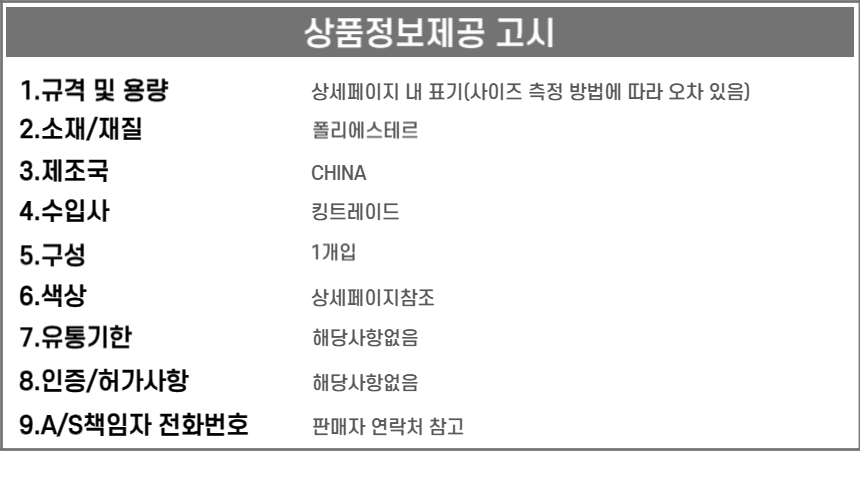 상품정보제공 고시

1.규격 및 용량 상세페이지 내 표기(사이즈 측정 방법에 따라 오차 있음)
2.소재/재질 폴리에스테르
3.제조국 CHINA
4.수입사 킹트레이드
5.구성 1개입
6.색상 상세페이지참조
7.유통기한 해당사항없음
8.인증/허가사항 해당사항없음
9.A/S책임자 전화번호 판매자 연락처 참고